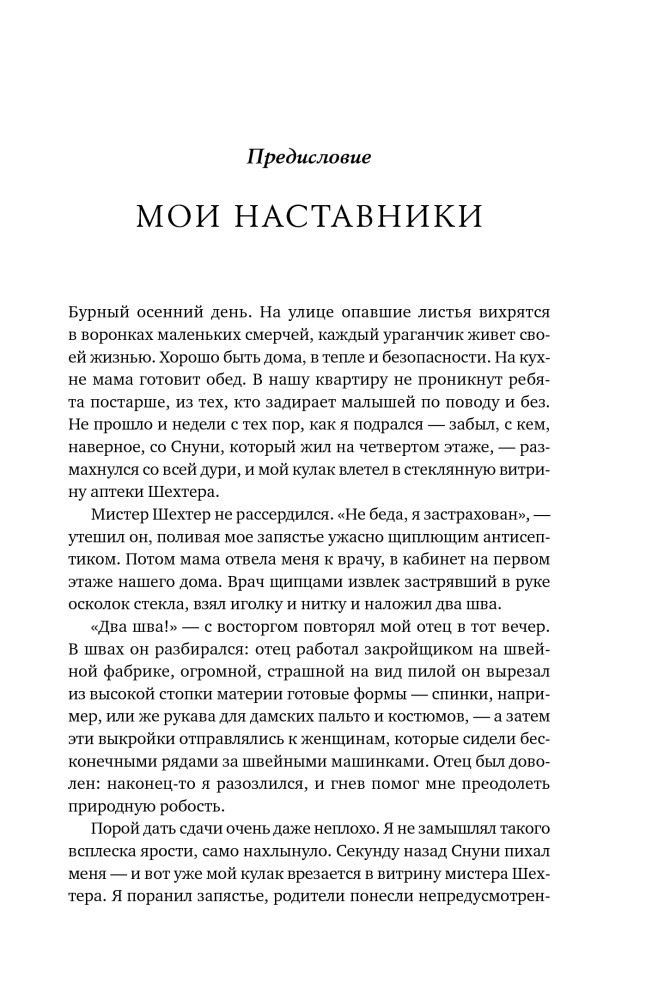 Предисловие

МОИ НАСТАВНИКИ

Бурный осенний день. На улице опавшие листья вихрятся в воронках маленьких смерчей, каждый ураганчик живет своей жизнью. Хорошо быть дома, в тепле и безопасности. На кухне мама готовит обед. В нашу квартиру не проникнут ребята постарше, из тех, кто задирает малышей по поводу и без. Не прошло и недели с тех пор, как я подрался — забыл, с кем, наверное, со Снуни, который жил на четвертом этаже, — размахнулся со всей дури, и мой кулак влетел в стеклянную витрину аптеки Шехтера.

Мистер Шехтер не рассердился. «Не беда, я застрахован», — утешил он, поливая мое запястье ужасно щиплющим антисептиком. Потом мама отвела меня к врачу, в кабинет на первом этаже нашего дома. Врач щипцами извлек застрявший в руке осколок стекла, взял иголку и нитку и наложил два шва.

«Два шва!» — с восторгом повторял мой отец в тот вечер. В швах он разбирался: отец работал закройщиком на швейной фабрике, огромной, страшной на вид пилой он вырезал из высокой стопки материи готовые формы — спинки, например, или же рукава для дамских пальто и костюмов, — а затем эти выкройки отправлялись к женщинам, которые сидели бесконечными рядами за швейными машинками. Отец был доволен: наконец-то я разозлился, и гнев помог мне преодолеть природную робость.

Порой дать сдачи очень даже неплохо. Я не замышлял такого всплеска ярости, само нахлынуло. Секунду назад Снуни пихал меня — и вот уже мой кулак врезается в витрину мистера Шехтера. Я поранил запястье, родители понесли непредусмотрен-